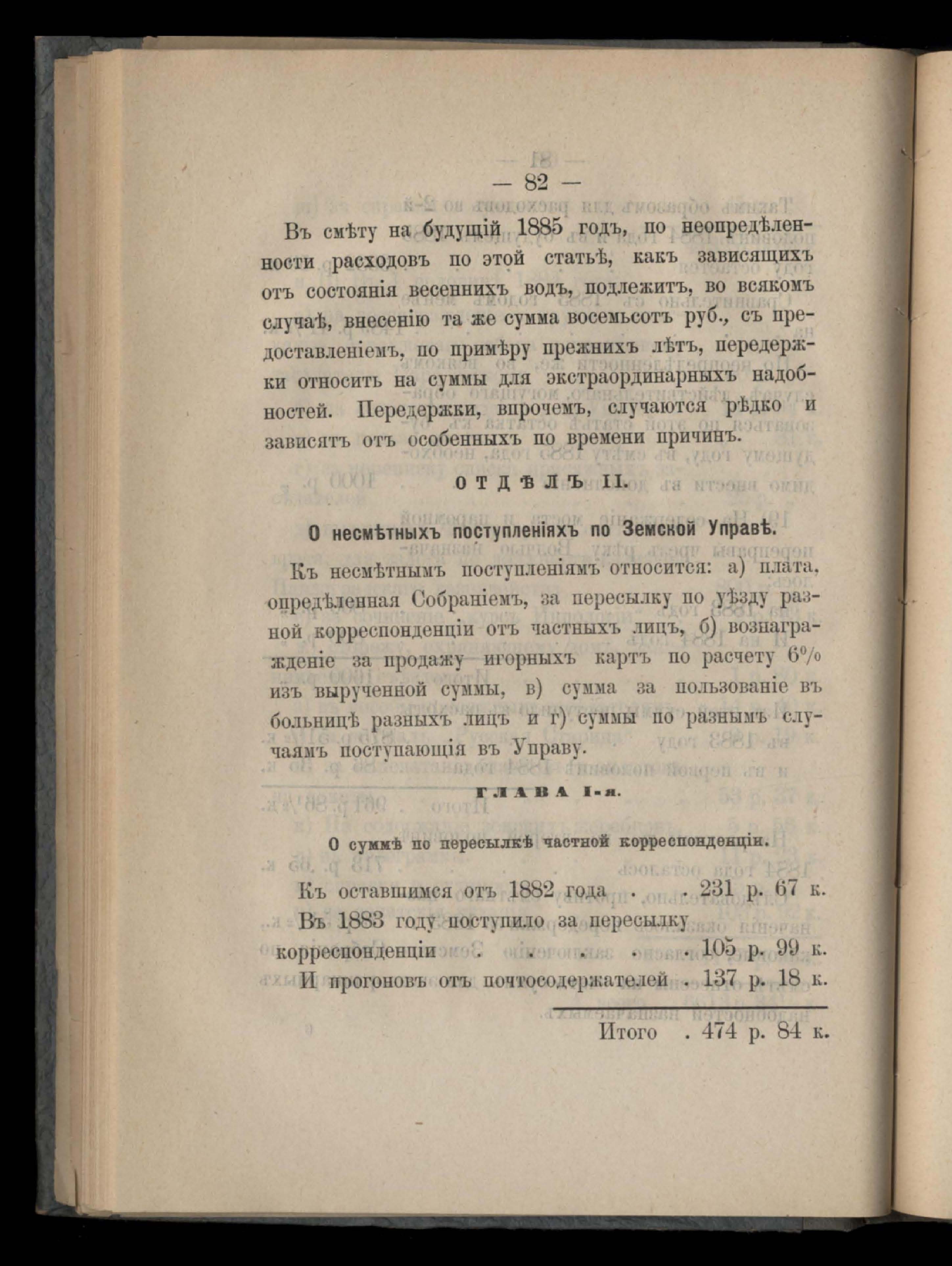 — 82 —

Въ смѣту на будущій 1885 годъ, по неопредѣленности расходовъ по этой статьѣ, какъ зависящихъ отъ состоянія весеннихъ водъ, подлежитъ, во всякомъ случаѣ, внесенію та же сумма восемьсотъ руб., съ предоставленіемъ, по примѣру прежнихъ лѣтъ, передержки относить на суммы для экстраординарныхъ надобностей. Передержки, впрочемъ, случаются рѣдко и зависятъ отъ особенныхъ по времени причинъ.

ОТДѢЛЪ II.

О несмѣтныхъ поступленіяхъ по Земской Управѣ.

Къ несмѣтнымъ поступленіямъ относится: а) плата, опредѣленная Собраніемъ, за пересылку по уѣзду разной корреспонденціи отъ частныхъ лицъ, б) вознагражденіе за продажу игорныхъ картъ по расчету 6% изъ вырученной суммы, в) сумма за пользованіе въ больницѣ разныхъ лицъ и г) суммы по разнымъ случаямъ поступающія въ Управу.

ГЛАВА I-я.

О суммѣ по пересылкѣ частной корреспонденціи.

Къ оставшимся отъ 1882 года . . 231 р. 67 к.
Въ 1883 году поступило за пересылку корреспонденціи . . . . . 105 р. 99 к.
И прогоновъ отъ почтосодержателей . 137 р. 18 к.

Итого . 474 р. 84 к.